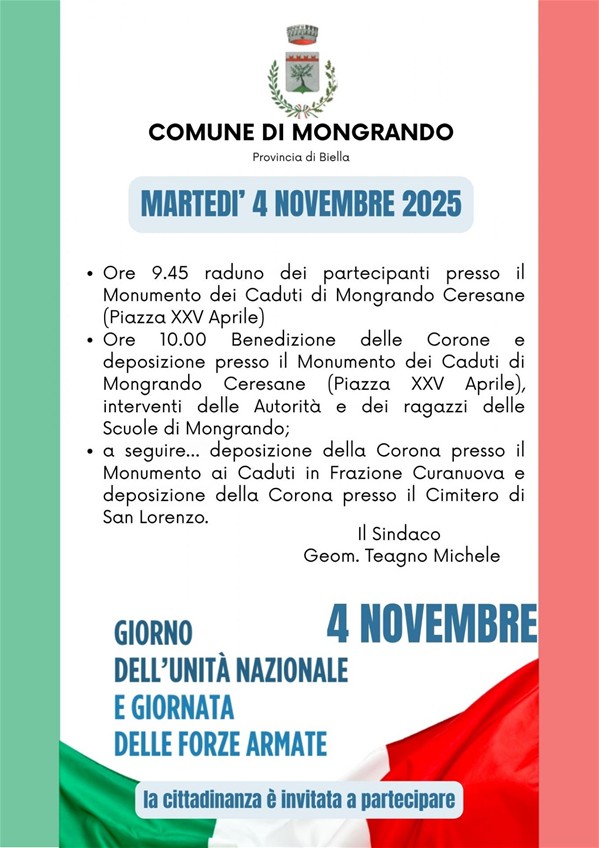 COMUNE DI MONGRANDO

Provincia di Biella

MARTEDI' 4 NOVEMBRE 2025

• Ore 9.45 raduno dei partecipanti presso il Monumento dei Caduti di Mongrando Ceresane (Piazza XXV Aprile)
• Ore 10.00 Benedizione delle Corone e deposizione presso il Monumento dei Caduti di Mongrando Ceresane (Piazza XXV Aprile), interventi delle Autorità e dei ragazzi delle Scuole di Mongrando;
• a seguire... deposizione della Corona presso il Monumento ai Caduti in Frazione Curanuova e deposizione della Corona presso il Cimitero di San Lorenzo.

Il Sindaco
Geom. Teagno Michele

4 NOVEMBRE

GIORNO DELL'UNITÀ NAZIONALE E GIORNATA DELLE FORZE ARMATE

la cittadinanza è invitata a partecipare